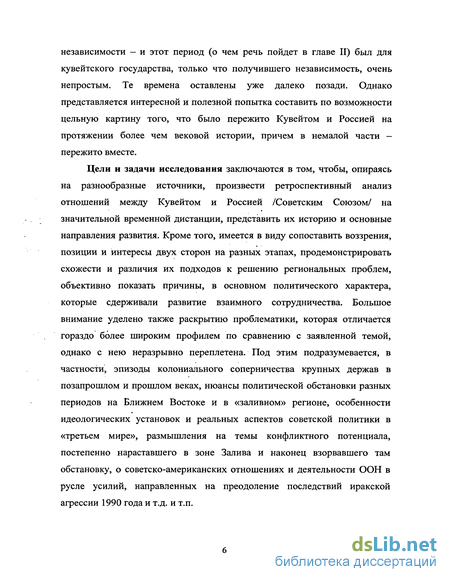 независимости – и этот период (о чем речь пойдет в главе II) был для кувейтского государства, только что получившего независимость, очень непростым. Те времена оставлены уже далеко позади. Однако представляется интересной и полезной попытка составить по возможности цельную картину того, что было пережито Кувейтом и Россией на протяжении более чем вековой истории, причем в немалой части – пережито вместе.

**Цели и задачи исследования** заключаются в том, чтобы, опираясь на разнообразные источники, произвести ретроспективный анализ отношений между Кувейтом и Россией /Советским Союзом/ на значительной временной дистанции, представить их историю и основные направления развития. Кроме того, имеется в виду сопоставить воззрения, позиции и интересы двух сторон на разных этапах, продемонстрировать схожести и различия их подходов к решению региональных проблем, объективно показать причины, в основном политического характера, которые сдерживали развитие взаимного сотрудничества. Большое внимание уделено также раскрытию проблематики, которая отличается гораздо более широким профилем по сравнению с заявленной темой, однако с нею неразрывно переплетена. Под этим подразумевается, в частности, эпизоды колониального соперничества крупных держав в позапрошлом и прошлом веках, нюансы политической обстановки разных периодов на Ближнем Востоке и в «заливном» регионе, особенности идеологических установок и реальных аспектов советской политики в «третьем мире», размышления на темы конфликтного потенциала, постепенно нараставшего в зоне Залива и наконец взорвавшего там обстановку, о советско-американских отношениях и деятельности ООН в русле усилий, направленных на преодоление последствий иракской агрессии 1990 года и т.д. и т.п.

6

dsLib.net
библиотека диссертаций